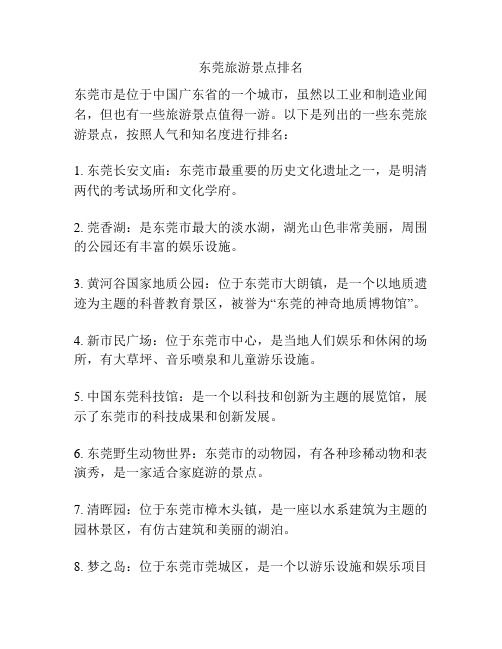 东莞旅游景点排名

东莞市是位于中国广东省的一个城市，虽然以工业和制造业闻名，但也有一些旅游景点值得一游。以下是列出的一些东莞旅游景点，按照人气和知名度进行排名：

1. 东莞长安文庙：东莞市最重要的历史文化遗址之一，是明清两代的考试场所和文化学府。

2. 莞香湖：是东莞市最大的淡水湖，湖光山色非常美丽，周围的公园还有丰富的娱乐设施。

3. 黄河谷国家地质公园：位于东莞市大朗镇，是一个以地质遗迹为主题的科普教育景区，被誉为“东莞的神奇地质博物馆”。

4. 新市民广场：位于东莞市中心，是当地人们娱乐和休闲的场所，有大草坪、音乐喷泉和儿童游乐设施。

5. 中国东莞科技馆：是一个以科技和创新为主题的展览馆，展示了东莞市的科技成果和创新发展。

6. 东莞野生动物世界：东莞市的动物园，有各种珍稀动物和表演秀，是一家适合家庭游的景点。

7. 清晖园：位于东莞市樟木头镇，是一座以水系建筑为主题的园林景区，有仿古建筑和美丽的湖泊。

8. 梦之岛：位于东莞市莞城区，是一个以游乐设施和娱乐项目